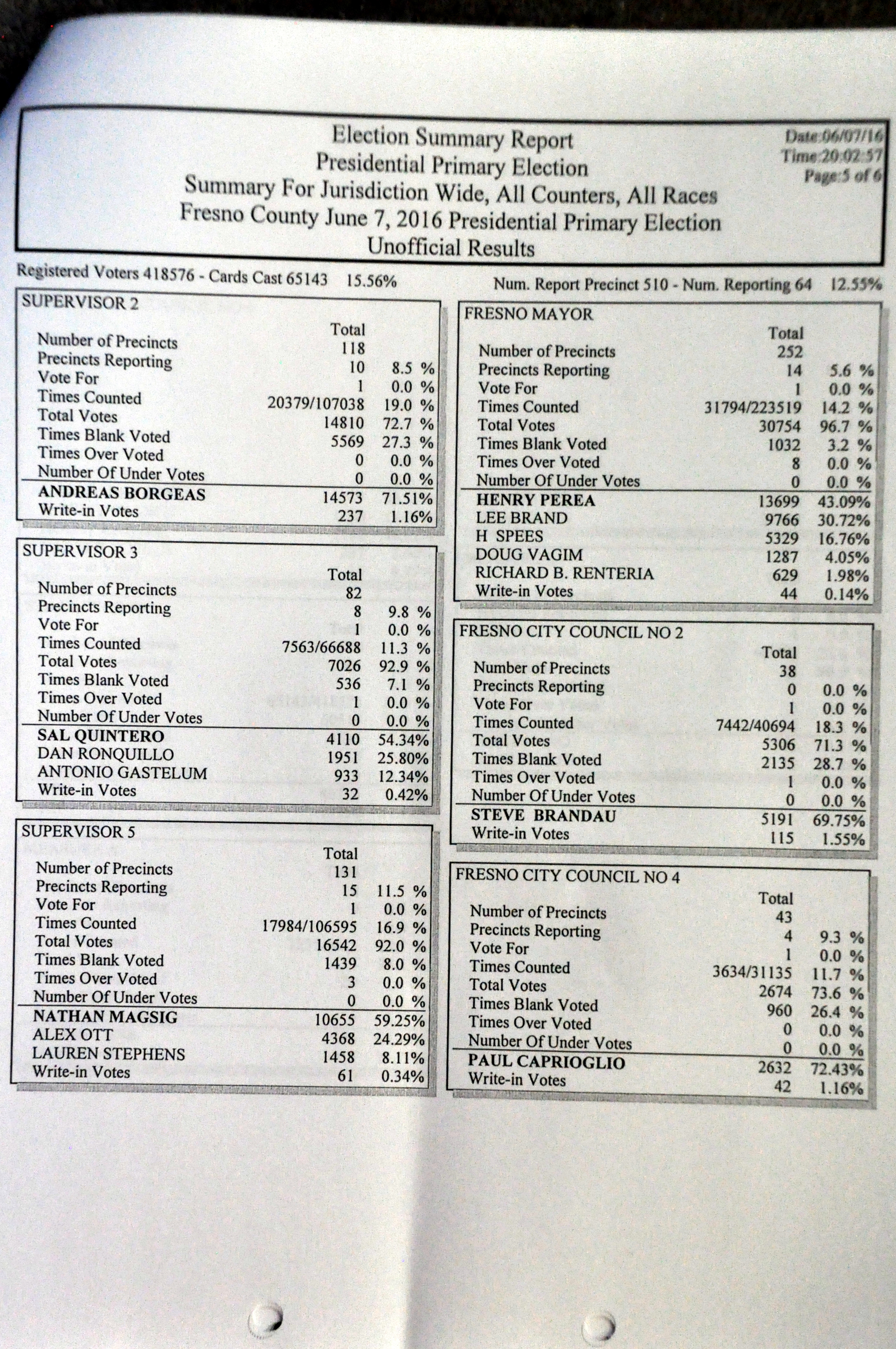 Election Summary Report
Presidential Primary Election
Summary For Jurisdiction Wide, All Counters, All Races
Fresno County June 7, 2016 Presidential Primary Election
Unofficial Results

Date:06/07/16
Time:20:02:57
Page:5 of 6

Registered Voters 418576 - Cards Cast 65143 15.56%

Num. Report Precinct 510 - Num. Reporting 64 12.55%

SUPERVISOR 2

| | Total | |
|---|---|---|
| Number of Precincts | 118 | |
| Precincts Reporting | 10 | 8.5 % |
| Vote For | 1 | 0.0 % |
| Times Counted | 20379/107038 | 19.0 % |
| Total Votes | 14810 | 72.7 % |
| Times Blank Voted | 5569 | 27.3 % |
| Times Over Voted | 0 | 0.0 % |
| Number Of Under Votes | 0 | 0.0 % |
| ANDREAS BORGEAS | 14573 | 71.51% |
| Write-in Votes | 237 | 1.16% |

SUPERVISOR 3

| | Total | |
|---|---|---|
| Number of Precincts | 82 | |
| Precincts Reporting | 8 | 9.8 % |
| Vote For | 1 | 0.0 % |
| Times Counted | 7563/66688 | 11.3 % |
| Total Votes | 7026 | 92.9 % |
| Times Blank Voted | 536 | 7.1 % |
| Times Over Voted | 1 | 0.0 % |
| Number Of Under Votes | 0 | 0.0 % |
| SAL QUINTERO | 4110 | 54.34% |
| DAN RONQUILLO | 1951 | 25.80% |
| ANTONIO GASTELUM | 933 | 12.34% |
| Write-in Votes | 32 | 0.42% |

SUPERVISOR 5

| | Total | |
|---|---|---|
| Number of Precincts | 131 | |
| Precincts Reporting | 15 | 11.5 % |
| Vote For | 1 | 0.0 % |
| Times Counted | 17984/106595 | 16.9 % |
| Total Votes | 16542 | 92.0 % |
| Times Blank Voted | 1439 | 8.0 % |
| Times Over Voted | 3 | 0.0 % |
| Number Of Under Votes | 0 | 0.0 % |
| NATHAN MAGSIG | 10655 | 59.25% |
| ALEX OTT | 4368 | 24.29% |
| LAUREN STEPHENS | 1458 | 8.11% |
| Write-in Votes | 61 | 0.34% |

FRESNO MAYOR

| | Total | |
|---|---|---|
| Number of Precincts | 252 | |
| Precincts Reporting | 14 | 5.6 % |
| Vote For | 1 | 0.0 % |
| Times Counted | 31794/223519 | 14.2 % |
| Total Votes | 30754 | 96.7 % |
| Times Blank Voted | 1032 | 3.2 % |
| Times Over Voted | 8 | 0.0 % |
| Number Of Under Votes | 0 | 0.0 % |
| HENRY PEREA | 13699 | 43.09% |
| LEE BRAND | 9766 | 30.72% |
| H SPEES | 5329 | 16.76% |
| DOUG VAGIM | 1287 | 4.05% |
| RICHARD B. RENTERIA | 629 | 1.98% |
| Write-in Votes | 44 | 0.14% |

FRESNO CITY COUNCIL NO 2

| | Total | |
|---|---|---|
| Number of Precincts | 38 | |
| Precincts Reporting | 0 | 0.0 % |
| Vote For | 1 | 0.0 % |
| Times Counted | 7442/40694 | 18.3 % |
| Total Votes | 5306 | 71.3 % |
| Times Blank Voted | 2135 | 28.7 % |
| Times Over Voted | 1 | 0.0 % |
| Number Of Under Votes | 0 | 0.0 % |
| STEVE BRANDAU | 5191 | 69.75% |
| Write-in Votes | 115 | 1.55% |

FRESNO CITY COUNCIL NO 4

| | Total | |
|---|---|---|
| Number of Precincts | 43 | |
| Precincts Reporting | 4 | 9.3 % |
| Vote For | 1 | 0.0 % |
| Times Counted | 3634/31135 | 11.7 % |
| Total Votes | 2674 | 73.6 % |
| Times Blank Voted | 960 | 26.4 % |
| Times Over Voted | 0 | 0.0 % |
| Number Of Under Votes | 0 | 0.0 % |
| PAUL CAPRIOGLIO | 2632 | 72.43% |
| Write-in Votes | 42 | 1.16% |